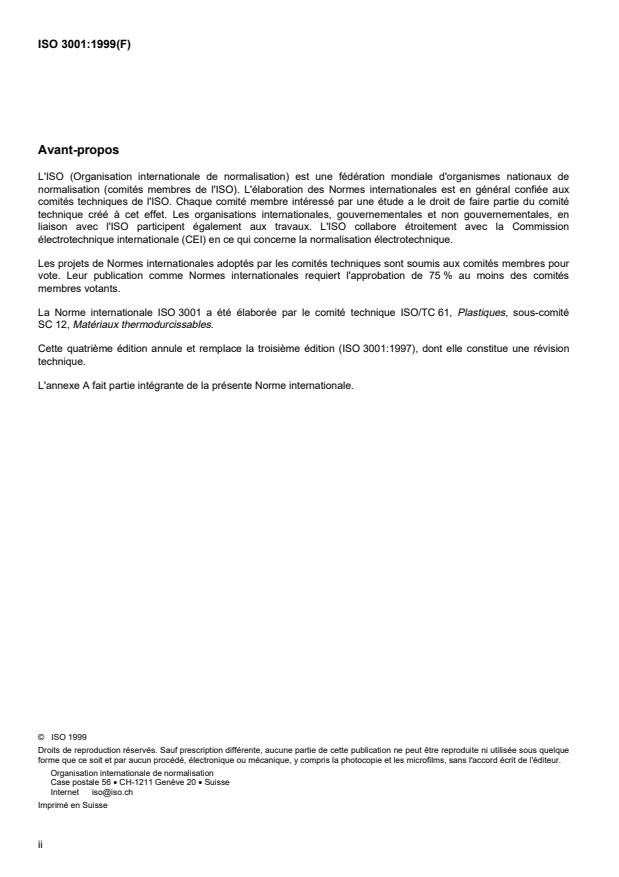 ISO 3001:1999(F)

Avant-propos

L'ISO (Organisation internationale de normalisation) est une fédération mondiale d'organismes nationaux de normalisation (comités membres de l'ISO). L'élaboration des Normes internationales est en général confiée aux comités techniques de l'ISO. Chaque comité membre intéressé par une étude a le droit de faire partie du comité technique créé à cet effet. Les organisations internationales, gouvernementales et non gouvernementales, en liaison avec l'ISO participent également aux travaux. L'ISO collabore étroitement avec la Commission électrotechnique internationale (CEI) en ce qui concerne la normalisation électrotechnique.

Les projets de Normes internationales adoptés par les comités techniques sont soumis aux comités membres pour vote. Leur publication comme Normes internationales requiert l'approbation de 75 % au moins des comités membres votants.

La Norme internationale ISO 3001 a été élaborée par le comité technique ISO/TC 61, Plastiques, sous-comité SC 12, Matériaux thermodurcissables.

Cette quatrième édition annule et remplace la troisième édition (ISO 3001:1997), dont elle constitue une révision technique.

L'annexe A fait partie intégrante de la présente Norme internationale.

© ISO 1999
Droits de reproduction réservés. Sauf prescription différente, aucune partie de cette publication ne peut être reproduite ni utilisée sous quelque forme que ce soit et par aucun procédé, électronique ou mécanique, y compris la photocopie et les microfilms, sans l'accord écrit de l'éditeur.
Organisation internationale de normalisation
Case postale 56 • CH-1211 Genève 20 • Suisse
Internet iso@iso.ch
Imprimé en Suisse

ii